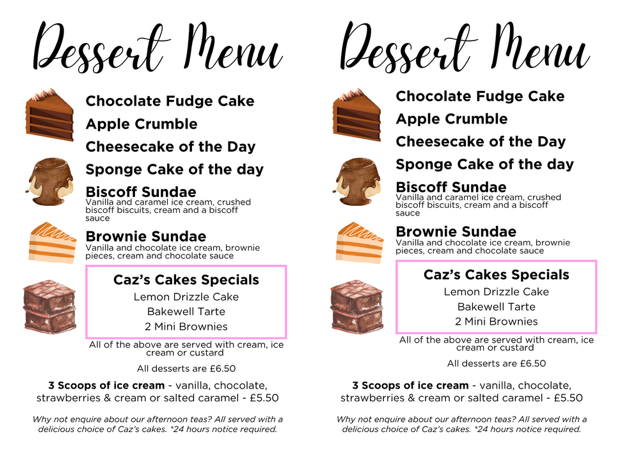 Dessert Menu

Chocolate Fudge Cake
Apple Crumble
Cheesecake of the Day
Sponge Cake of the day
Biscoff Sundae
Vanilla and caramel ice cream, crushed biscoff biscuits, cream and a biscoff sauce
Brownie Sundae
Vanilla and chocolate ice cream, brownie pieces, cream and chocolate sauce

Caz's Cakes Specials
Lemon Drizzle Cake
Bakewell Tarte
2 Mini Brownies

All of the above are served with cream, ice cream or custard

All desserts are £6.50

3 Scoops of ice cream - vanilla, chocolate, strawberries & cream or salted caramel - £5.50

Why not enquire about our afternoon teas? All served with a delicious choice of Caz's cakes. *24 hours notice required.

Dessert Menu

Chocolate Fudge Cake
Apple Crumble
Cheesecake of the Day
Sponge Cake of the day
Biscoff Sundae
Vanilla and caramel ice cream, crushed biscoff biscuits, cream and a biscoff sauce
Brownie Sundae
Vanilla and chocolate ice cream, brownie pieces, cream and chocolate sauce

Caz's Cakes Specials
Lemon Drizzle Cake
Bakewell Tarte
2 Mini Brownies

All of the above are served with cream, ice cream or custard

All desserts are £6.50

3 Scoops of ice cream - vanilla, chocolate, strawberries & cream or salted caramel - £5.50

Why not enquire about our afternoon teas? All served with a delicious choice of Caz's cakes. *24 hours notice required.